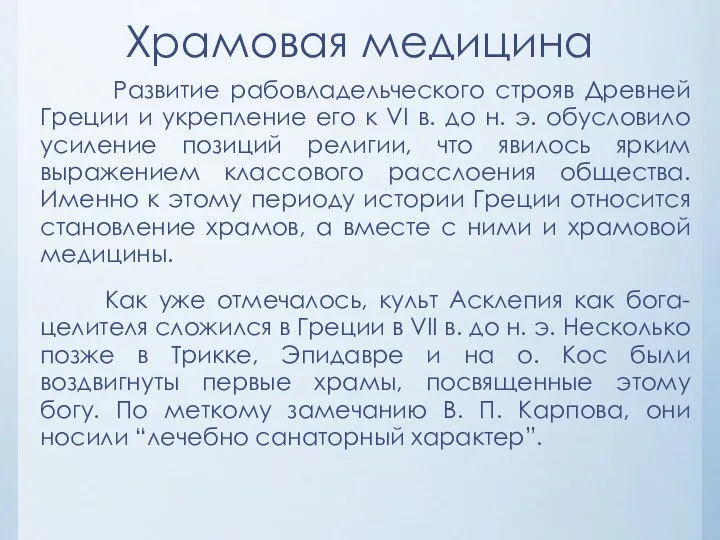 Храмовая медицина

Развитие рабовладельческого строяв Древней Греции и укрепление его к VI в. до н. э. обусловило усиление позиций религии, что явилось ярким выражением классового расслоения общества. Именно к этому периоду истории Греции относится становление храмов, а вместе с ними и храмовой медицины.

Как уже отмечалось, культ Асклепия как бога-целителя сложился в Греции в VII в. до н. э. Несколько позже в Трикке, Эпидавре и на о. Кос были воздвигнуты первые храмы, посвященные этому богу. По меткому замечанию В. П. Карпова, они носили “лечебно санаторный характер”.